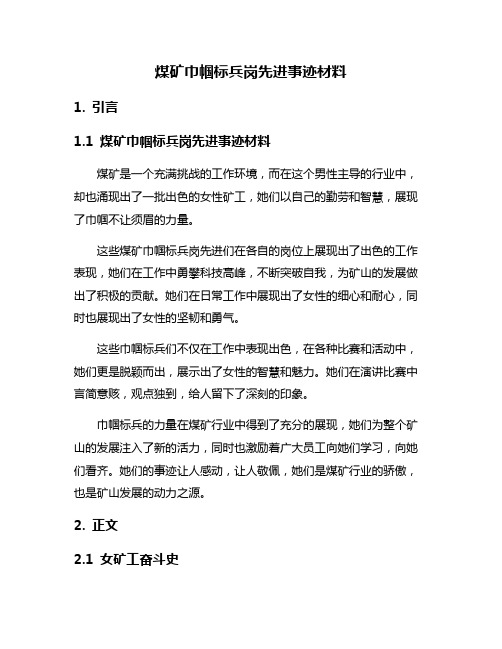 煤矿巾帼标兵岗先进事迹材料

1. 引言

1.1 煤矿巾帼标兵岗先进事迹材料

煤矿是一个充满挑战的工作环境，而在这个男性主导的行业中，却也涌现出了一批出色的女性矿工，她们以自己的勤劳和智慧，展现了巾帼不让须眉的力量。

这些煤矿巾帼标兵岗先进们在各自的岗位上展现出了出色的工作表现，她们在工作中勇攀科技高峰，不断突破自我，为矿山的发展做出了积极的贡献。她们在日常工作中展现出了女性的细心和耐心，同时也展现出了女性的坚韧和勇气。

这些巾帼标兵们不仅在工作中表现出色，在各种比赛和活动中，她们更是脱颖而出，展示出了女性的智慧和魅力。她们在演讲比赛中言简意赅，观点独到，给人留下了深刻的印象。

巾帼标兵的力量在煤矿行业中得到了充分的展现，她们为整个矿山的发展注入了新的活力，同时也激励着广大员工向她们学习，向她们看齐。她们的事迹让人感动，让人敬佩，她们是煤矿行业的骄傲，也是矿山发展的动力之源。

2. 正文

2.1 女矿工奋斗史